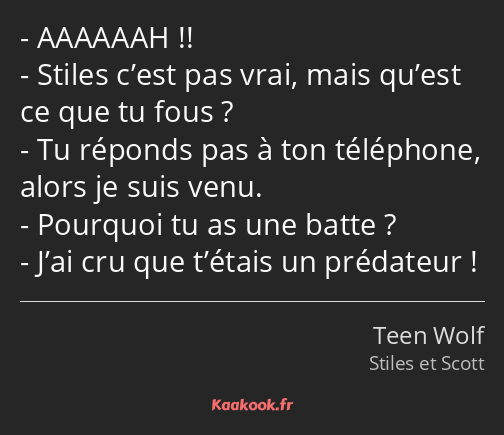 - AAAAAAH !!
- Stiles c’est pas vrai, mais qu’est ce que tu fous ?
- Tu réponds pas à ton téléphone, alors je suis venu.
- Pourquoi tu as une batte ?
- J’ai cru que t’étais un prédateur !

Teen Wolf
Stiles et Scott

Kaakook.fr